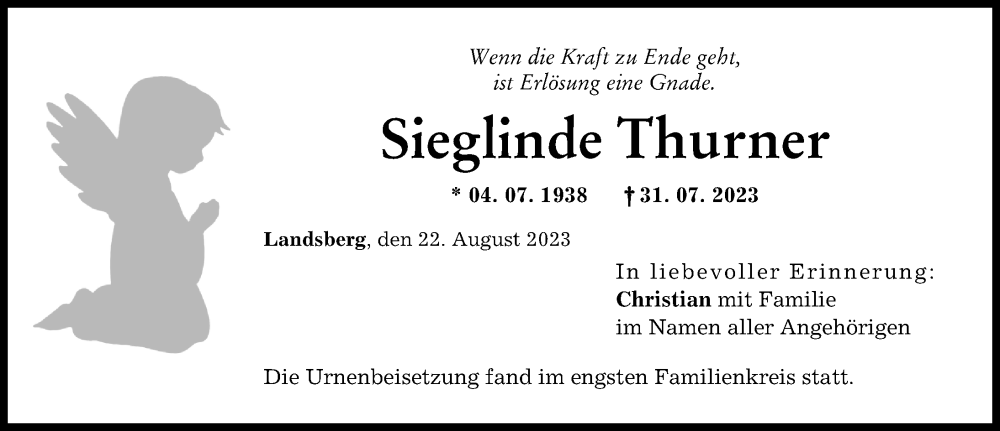 Wenn die Kraft zu Ende geht, ist Erlösung eine Gnade.

Sieglinde Thurner

* 04. 07. 1938 † 31. 07. 2023

Landsberg, den 22. August 2023

In liebevoller Erinnerung:
Christian mit Familie
im Namen aller Angehörigen

Die Urnenbeisetzung fand im engsten Familienkreis statt.